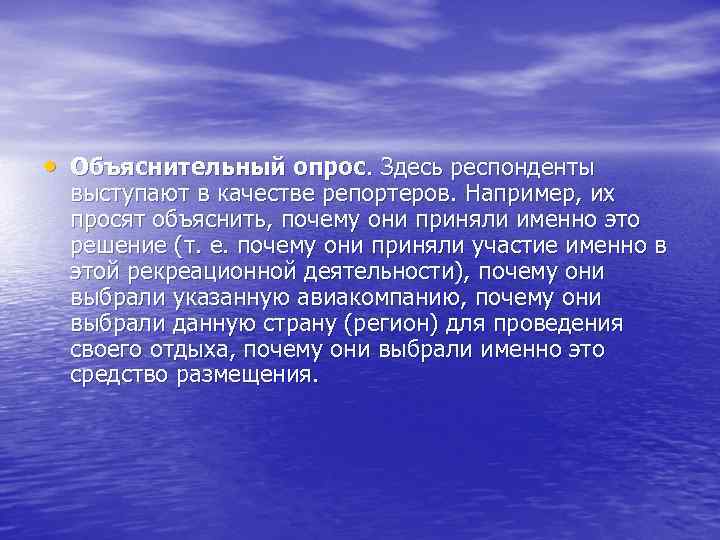 • Объяснительный опрос. Здесь респонденты выступают в качестве репортеров. Например, их просят объяснить, почему они приняли именно это решение (т. е. почему они приняли участие именно в этой рекреационной деятельности), почему они выбрали указанную авиакомпанию, почему они выбрали данную страну (регион) для проведения своего отдыха, почему они выбрали именно это средство размещения.